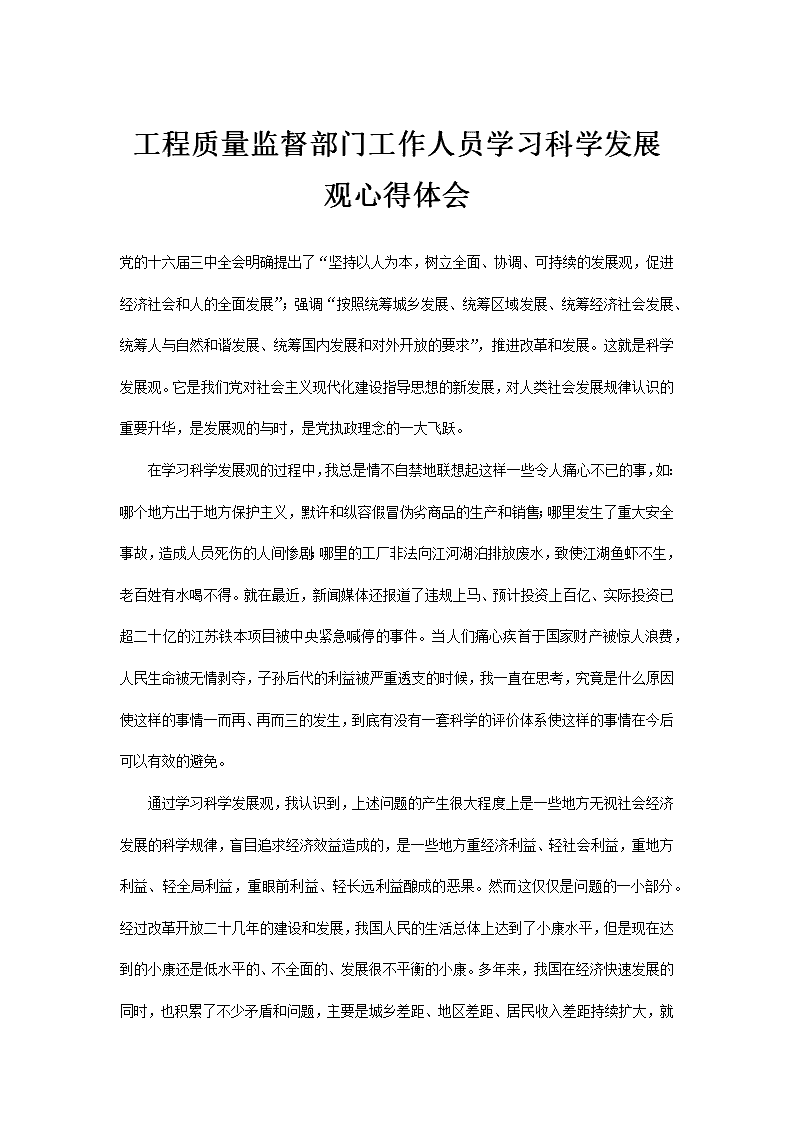 工程质量监督部门工作人员学习科学发展观心得体会

党的十六届三中全会明确提出了“坚持以人为本，树立全面、协调、可持续的发展观，促进经济社会和人的全面发展”；强调“按照统筹城乡发展、统筹区域发展、统筹经济社会发展、统筹人与自然和谐发展、统筹国内发展和对外开放的要求”，推进改革和发展。这就是科学发展观。它是我们党对社会主义现代化建设指导思想的新发展，对人类社会发展规律认识的重要升华，是发展观的与时，是党执政理念的一大飞跃。

在学习科学发展观的过程中，我总是情不自禁地联想起这样一些令人痛心不已的事，如：哪个地方出于地方保护主义，默许和纵容假冒伪劣商品的生产和销售；哪里发生了重大安全事故，造成人员死伤的人间惨剧；哪里的工厂非法向江河湖泊排放废水，致使江湖鱼虾不生，老百姓有水喝不得。就在最近，新闻媒体还报道了违规上马、预计投资上百亿、实际投资已超二十亿的江苏铁本项目被中央紧急喊停的事件。当人们痛心疾首于国家财产被惊人浪费，人民生命被无情剥夺，子孙后代的利益被严重透支的时候，我一直在思考，究竟是什么原因使这样的事情一而再、再而三的发生，到底有没有一套科学的评价体系使这样的事情在今后可以有效的避免。

通过学习科学发展观，我认识到，上述问题的产生很大程度上是一些地方无视社会经济发展的科学规律，盲目追求经济效益造成的，是一些地方重经济利益、轻社会利益，重地方利益、轻全局利益，重眼前利益、轻长远利益酿成的恶果。然而这仅仅是问题的一小部分。经过改革开放二十几年的建设和发展，我国人民的生活总体上达到了小康水平，但是现在达到的小康还是低水平的、不全面的、发展很不平衡的小康。多年来，我国在经济快速发展的同时，也积累了不少矛盾和问题，主要是城乡差距、地区差距、居民收入差距持续扩大，就